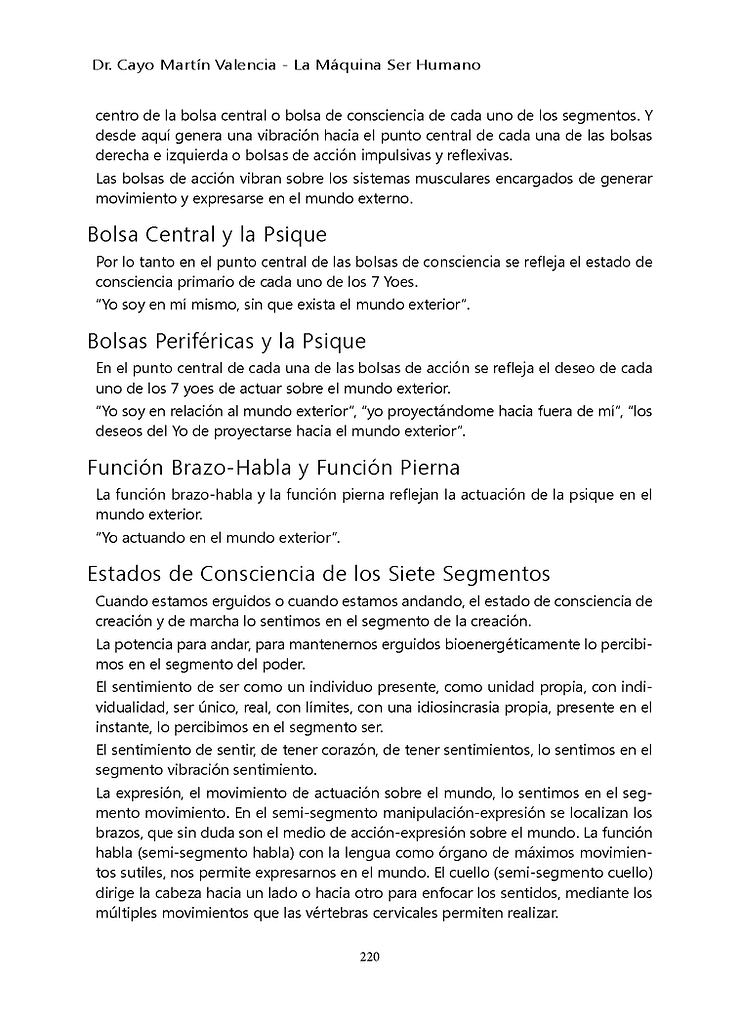 Dr. Cayo Martín Valencia - La Máquina Ser Humano

centro de la bolsa central o bolsa de consciencia de cada uno de los segmentos. Y desde aquí genera una vibración hacia el punto central de cada una de las bolsas derecha e izquierda o bolsas de acción impulsivas y reflexivas.

Las bolsas de acción vibran sobre los sistemas musculares encargados de generar movimiento y expresarse en el mundo externo.

Bolsa Central y la Psique

Por lo tanto en el punto central de las bolsas de consciencia se refleja el estado de consciencia primario de cada uno de los 7 Yoes.

"Yo soy en mí mismo, sin que exista el mundo exterior".

Bolsas Periféricas y la Psique

En el punto central de cada una de las bolsas de acción se refleja el deseo de cada uno de los 7 yoes de actuar sobre el mundo exterior.

"Yo soy en relación al mundo exterior", "yo proyectándome hacia fuera de mí", "los deseos del Yo de proyectarse hacia el mundo exterior".

Función Brazo-Habla y Función Pierna

La función brazo-habla y la función pierna reflejan la actuación de la psique en el mundo exterior.

"Yo actuando en el mundo exterior".

Estados de Consciencia de los Siete Segmentos

Cuando estamos erguidos o cuando estamos andando, el estado de consciencia de creación y de marcha lo sentimos en el segmento de la creación.

La potencia para andar, para mantenernos erguidos bioenergéticamente lo percibimos en el segmento del poder.

El sentimiento de ser como un individuo presente, como unidad propia, con individualidad, ser único, real, con límites, con una idiosincrasia propia, presente en el instante, lo percibimos en el segmento ser.

El sentimiento de sentir, de tener corazón, de tener sentimientos, lo sentimos en el segmento vibración sentimiento.

La expresión, el movimiento de actuación sobre el mundo, lo sentimos en el segmento movimiento. En el semi-segmento manipulación-expresión se localizan los brazos, que sin duda son el medio de acción-expresión sobre el mundo. La función habla (semi-segmento habla) con la lengua como órgano de máximos movimientos sutiles, nos permite expresarnos en el mundo. El cuello (semi-segmento cuello) dirige la cabeza hacia un lado o hacia otro para enfocar los sentidos, mediante los múltiples movimientos que las vértebras cervicales permiten realizar.

220